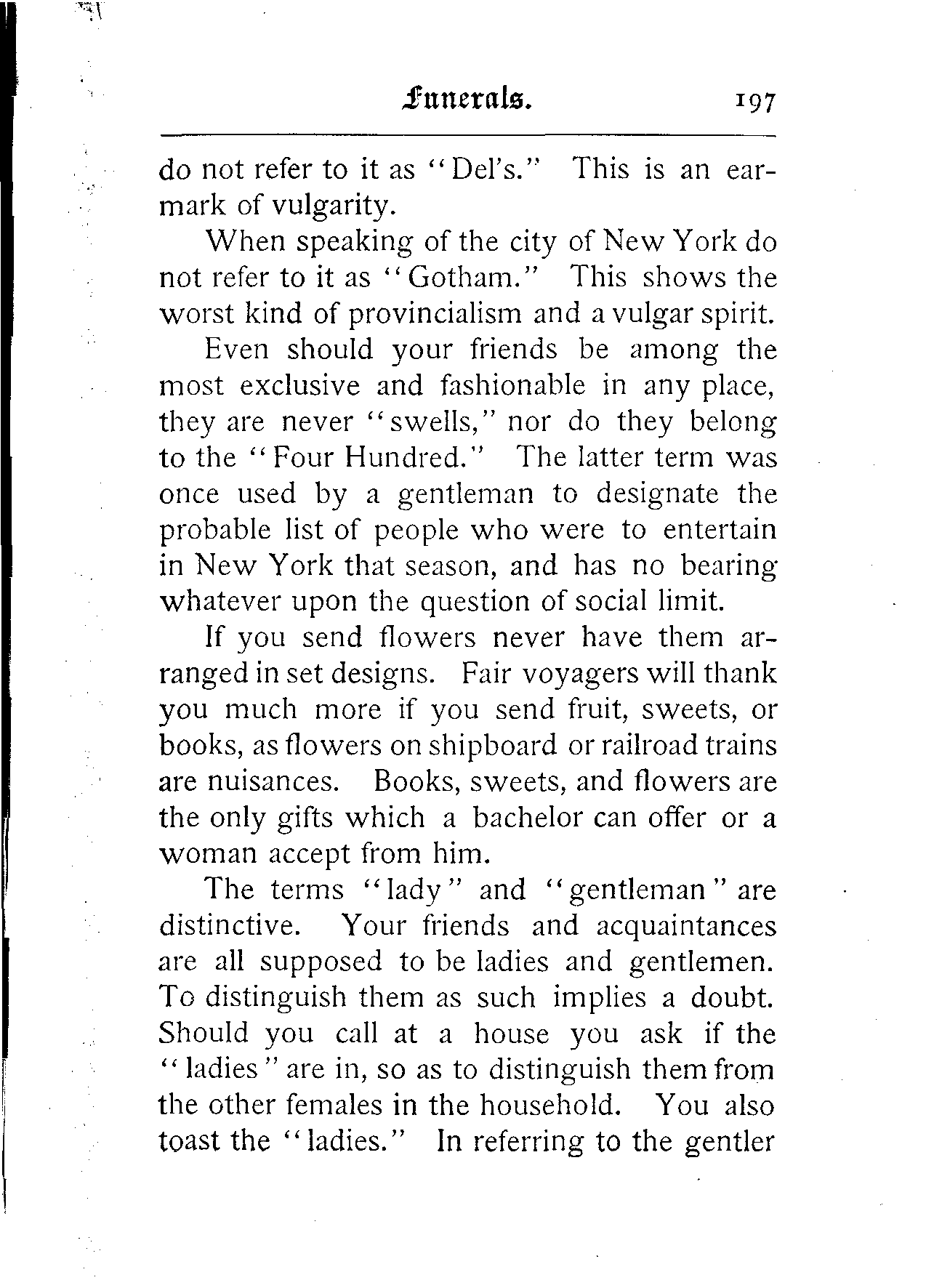 Funerals. 197

do not refer to it as "Del's." This is an earmark of vulgarity.

When speaking of the city of New York do not refer to it as "Gotham." This shows the worst kind of provincialism and a vulgar spirit.

Even should your friends be among the most exclusive and fashionable in any place, they are never "swells," nor do they belong to the "Four Hundred." The latter term was once used by a gentleman to designate the probable list of people who were to entertain in New York that season, and has no bearing whatever upon the question of social limit.

If you send flowers never have them arranged in set designs. Fair voyagers will thank you much more if you send fruit, sweets, or books, as flowers on shipboard or railroad trains are nuisances. Books, sweets, and flowers are the only gifts which a bachelor can offer or a woman accept from him.

The terms "lady" and "gentleman" are distinctive. Your friends and acquaintances are all supposed to be ladies and gentlemen. To distinguish them as such implies a doubt. Should you call at a house you ask if the "ladies" are in, so as to distinguish them from the other females in the household. You also toast the "ladies." In referring to the gentler